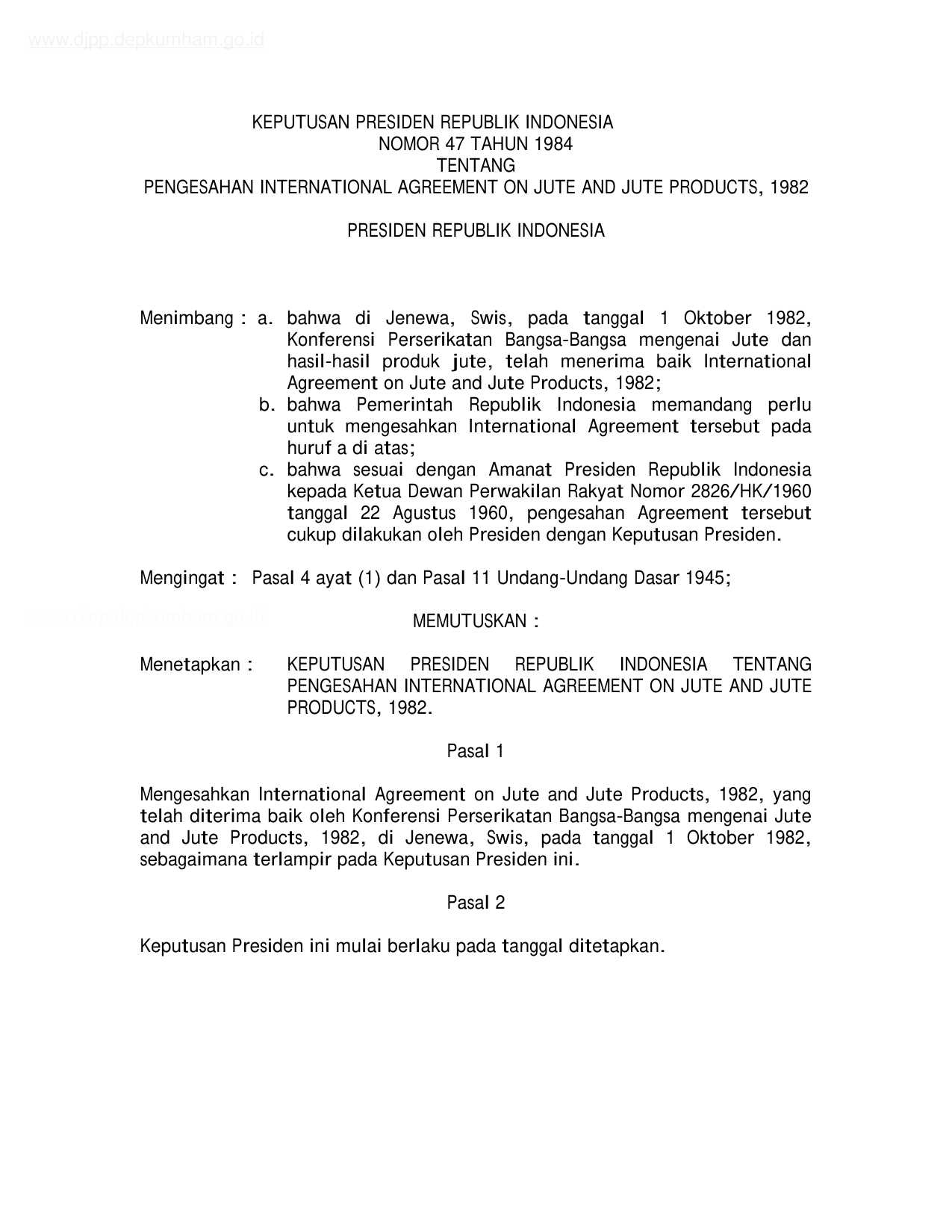 www.djpp.depkumham.go.id

KEPUTUSAN PRESIDEN REPUBLIK INDONESIA
NOMOR 47 TAHUN 1984
TENTANG
PENGESAHAN INTERNATIONAL AGREEMENT ON JUTE AND JUTE PRODUCTS, 1982

PRESIDEN REPUBLIK INDONESIA

Menimbang : a. bahwa di Jenewa, Swis, pada tanggal 1 Oktober 1982, Konferensi Perserikatan Bangsa-Bangsa mengenai Jute dan hasil-hasil produk jute, telah menerima baik International Agreement on Jute and Jute Products, 1982;
b. bahwa Pemerintah Republik Indonesia memandang perlu untuk mengesahkan International Agreement tersebut pada huruf a di atas;
c. bahwa sesuai dengan Amanat Presiden Republik Indonesia kepada Ketua Dewan Perwakilan Rakyat Nomor 2826/HK/1960 tanggal 22 Agustus 1960, pengesahan Agreement tersebut cukup dilakukan oleh Presiden dengan Keputusan Presiden.

Mengingat : Pasal 4 ayat (1) dan Pasal 11 Undang-Undang Dasar 1945;

www.djpp.depkumham.go.id

MEMUTUSKAN :

Menetapkan : KEPUTUSAN PRESIDEN REPUBLIK INDONESIA TENTANG PENGESAHAN INTERNATIONAL AGREEMENT ON JUTE AND JUTE PRODUCTS, 1982.

Pasal 1

Mengesahkan International Agreement on Jute and Jute Products, 1982, yang telah diterima baik oleh Konferensi Perserikatan Bangsa-Bangsa mengenai Jute and Jute Products, 1982, di Jenewa, Swis, pada tanggal 1 Oktober 1982, sebagaimana terlampir pada Keputusan Presiden ini.

Pasal 2

Keputusan Presiden ini mulai berlaku pada tanggal ditetapkan.